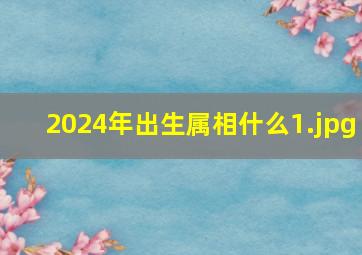 2024年出生属相什么1.jpg